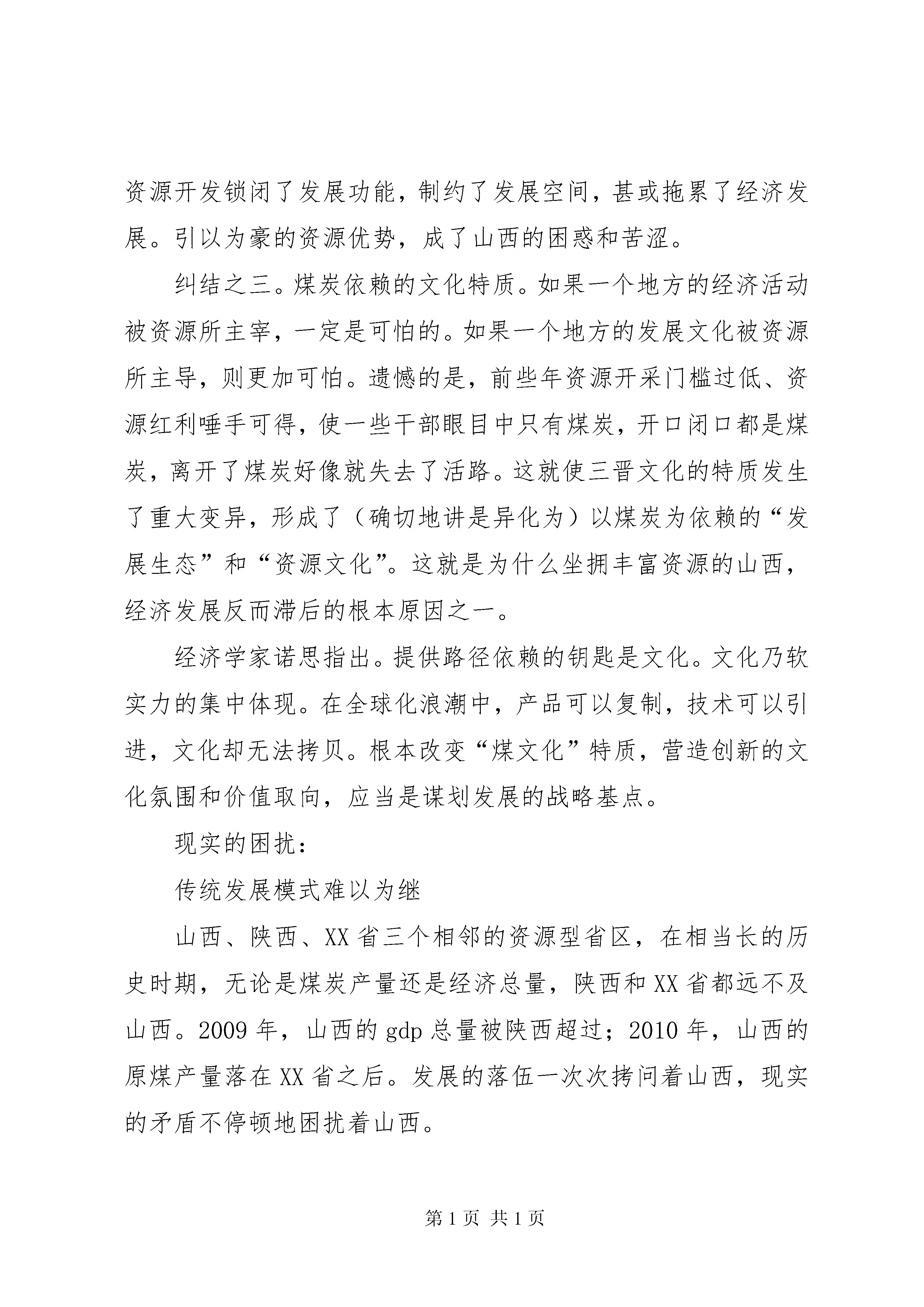 资源开发锁闭了发展功能，制约了发展空间，甚或拖累了经济发展。引以为豪的资源优势，成了山西的困惑和苦涩。

纠结之三。煤炭依赖的文化特质。如果一个地方的经济活动被资源所主宰，一定是可怕的。如果一个地方的发展文化被资源所主导，则更加可怕。遗憾的是，前些年资源开采门槛过低、资源红利唾手可得，使一些干部眼目中只有煤炭，开口闭口都是煤炭，离开了煤炭好像就失去了活路。这就使三晋文化的特质发生了重大变异，形成了（确切地讲是异化为）以煤炭为依赖的“发展生态”和“资源文化”。这就是为什么坐拥丰富资源的山西，经济发展反而滞后的根本原因之一。

经济学家诺思指出。提供路径依赖的钥匙是文化。文化乃软实力的集中体现。在全球化浪潮中，产品可以复制，技术可以引进，文化却无法拷贝。根本改变“煤文化”特质，营造创新的文化氛围和价值取向，应当是谋划发展的战略基点。

现实的困扰：

传统发展模式难以为继

山西、陕西、XX省三个相邻的资源型省区，在相当长的历史时期，无论是煤炭产量还是经济总量，陕西和XX省都远不及山西。2009年，山西的gdp总量被陕西超过；2010年，山西的原煤产量落在XX省之后。发展的落伍一次次拷问着山西，现实的矛盾不停顿地困扰着山西。

第1页 共1页